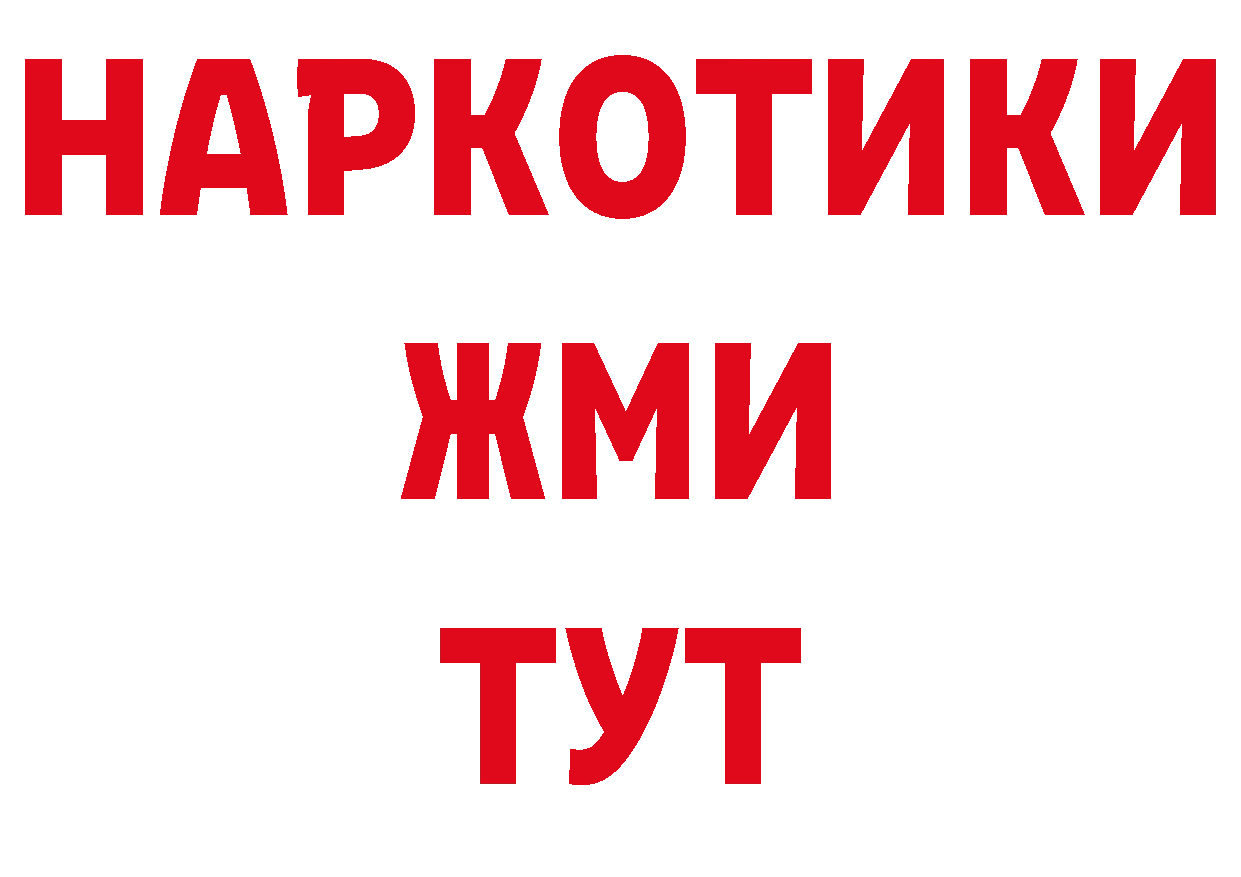 НАРКОТИКИ
ЖМИ
ТУТ